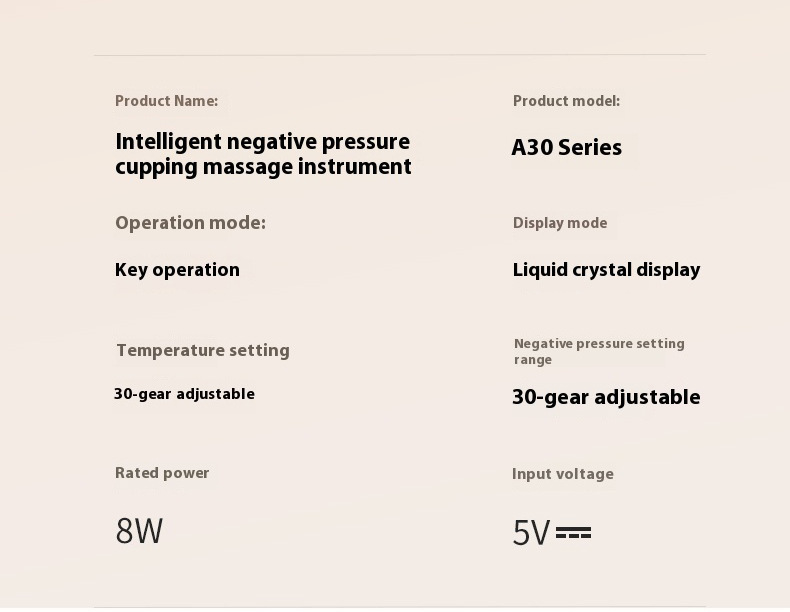 Product Name:

Intelligent negative pressure cupping massage instrument

Operation mode:

Key operation

Temperature setting

30-gear adjustable

Rated power

8W

Product model:

A30 Series

Display mode

Liquid crystal display

Negative pressure setting range

30-gear adjustable

Input voltage

5V ⎓